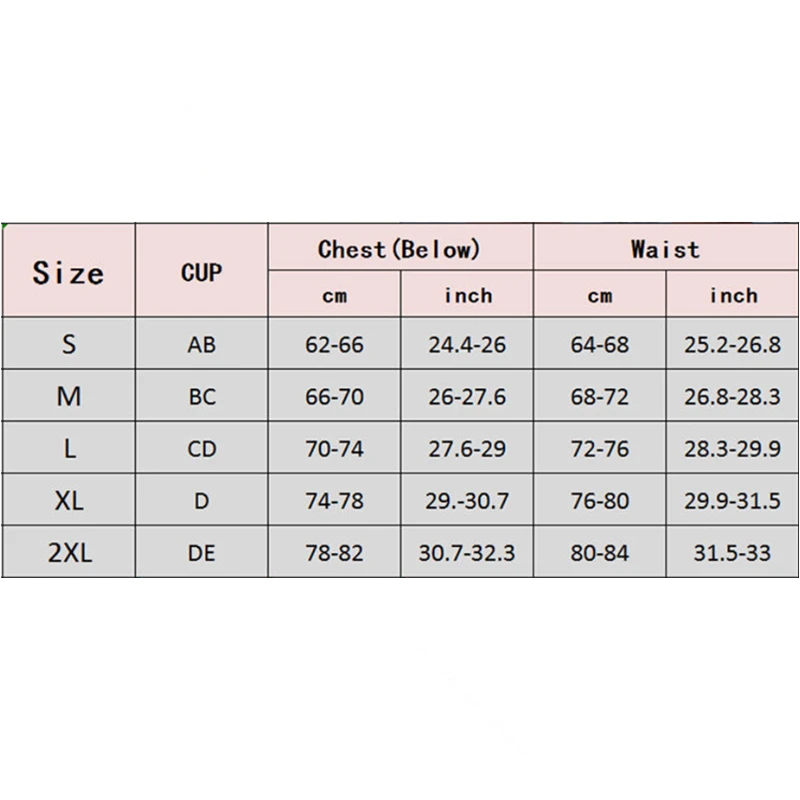 | Size | CUP | Chest(Below) cm | Chest(Below) inch | Waist cm | Waist inch |
|---|---|---|---|---|---|
| S | AB | 62-66 | 24.4-26 | 64-68 | 25.2-26.8 |
| M | BC | 66-70 | 26-27.6 | 68-72 | 26.8-28.3 |
| L | CD | 70-74 | 27.6-29 | 72-76 | 28.3-29.9 |
| XL | D | 74-78 | 29.-30.7 | 76-80 | 29.9-31.5 |
| 2XL | DE | 78-82 | 30.7-32.3 | 80-84 | 31.5-33 |